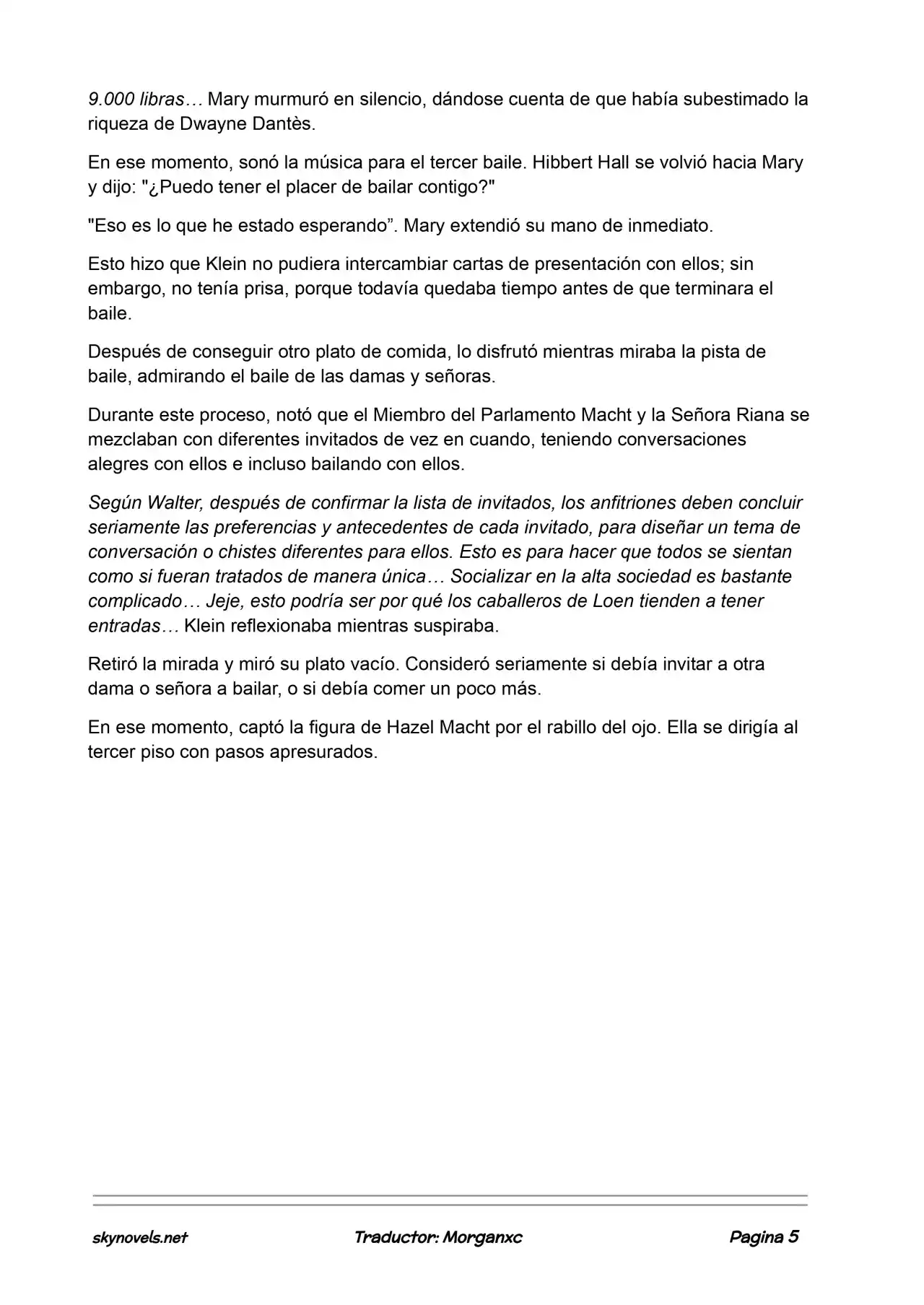 9.000 libras… Mary murmuró en silencio, dándose cuenta de que había subestimado la riqueza de Dwayne Dantès.

En ese momento, sonó la música para el tercer baile. Hibbert Hall se volvió hacia Mary y dijo: "¿Puedo tener el placer de bailar contigo?"

"Eso es lo que he estado esperando". Mary extendió su mano de inmediato.

Esto hizo que Klein no pudiera intercambiar cartas de presentación con ellos; sin embargo, no tenía prisa, porque todavía quedaba tiempo antes de que terminara el baile.

Después de conseguir otro plato de comida, lo disfrutó mientras miraba la pista de baile, admirando el baile de las damas y señoras.

Durante este proceso, notó que el Miembro del Parlamento Macht y la Señora Riana se mezclaban con diferentes invitados de vez en cuando, teniendo conversaciones alegres con ellos e incluso bailando con ellos.

Según Walter, después de confirmar la lista de invitados, los anfitriones deben concluir seriamente las preferencias y antecedentes de cada invitado, para diseñar un tema de conversación o chistes diferentes para ellos. Esto es para hacer que todos se sientan como si fueran tratados de manera única… Socializar en la alta sociedad es bastante complicado… Jeje, esto podría ser por qué los caballeros de Loen tienden a tener entradas… Klein reflexionaba mientras suspiraba.

Retiró la mirada y miró su plato vacío. Consideró seriamente si debía invitar a otra dama o señora a bailar, o si debía comer un poco más.

En ese momento, captó la figura de Hazel Macht por el rabillo del ojo. Ella se dirigía al tercer piso con pasos apresurados.

skynovels.net Traductor: Morganxc Pagina 5